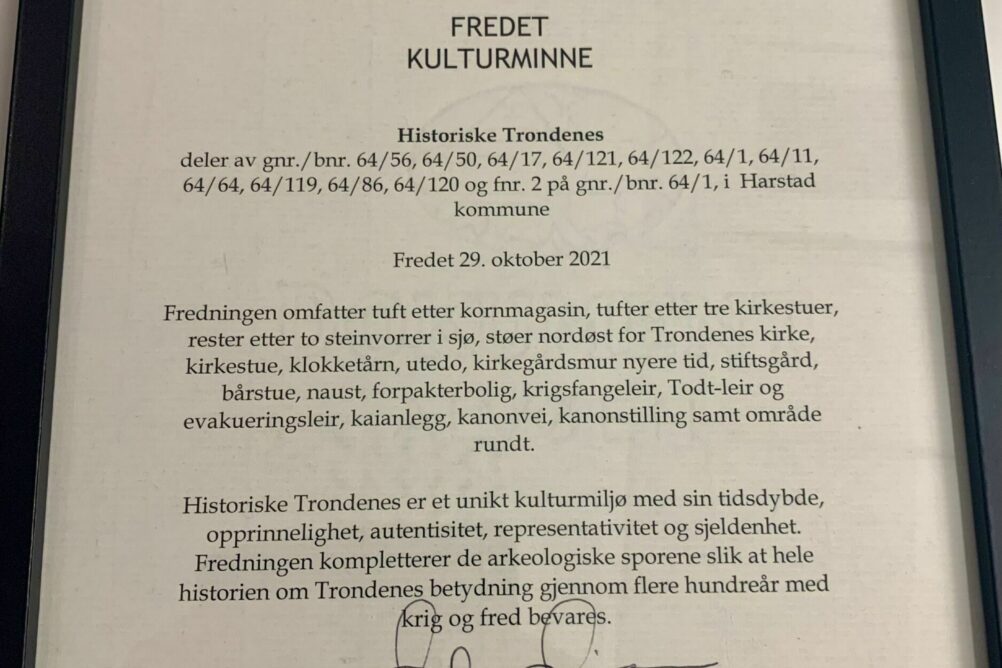 FREDET
KULTURMINNE

Historiske Trondenes
deler av gnr./bnr. 64/56, 64/50, 64/17, 64/121, 64/122, 64/1, 64/11, 64/64, 64/119, 64/86, 64/120 og fnr. 2 på gnr./bnr. 64/1, i Harstad kommune

Fredet 29. oktober 2021

Fredningen omfatter tuft etter kornmagasin, tufter etter tre kirkestuer, rester etter to steinvorrer i sjø, støer nordøst for Trondenes kirke, kirkestue, klokketårn, utedo, kirkegårdsmur nyere tid, stiftsgård, bårstue, naust, forpakterbolig, krigsfangeleir, Todt-leir og evakueringsleir, kaianlegg, kanonvei, kanonstilling samt område rundt.

Historiske Trondenes er et unikt kulturmiljø med sin tidsdybde, opprinnelighet, autentisitet, representativitet og sjeldenhet. Fredningen kompletterer de arkeologiske sporene slik at hele historien om Trondenes betydning gjennom flere hundreår med krig og fred bevares.